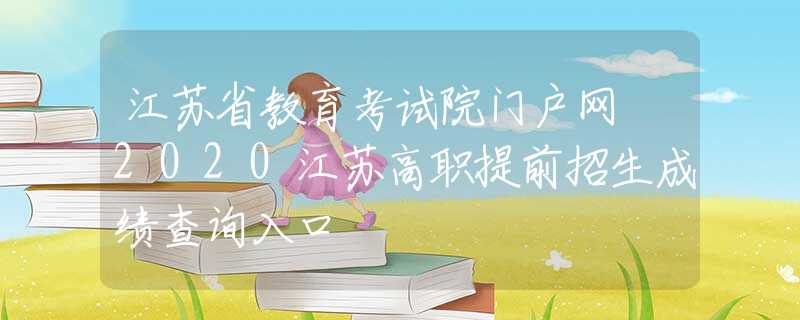 江苏省教育考试院门户网2020江苏高职提前招生成绩查询入口